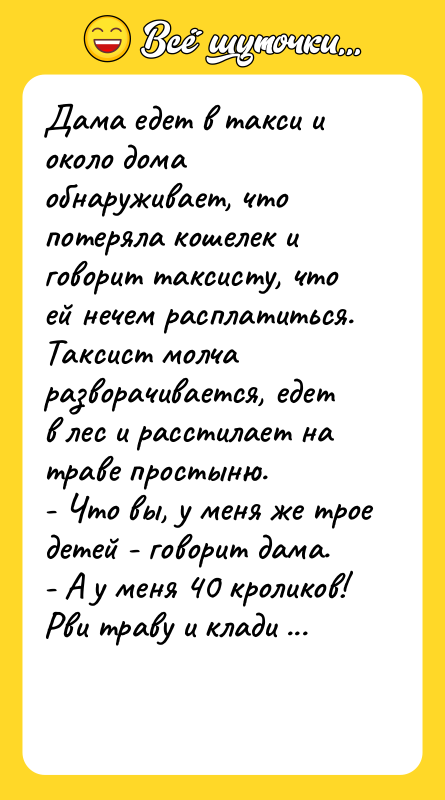 Всё шуточки...

Дама едет в такси и около дома обнаруживает, что потеряла кошелек и говорит таксисту, что ей нечем расплатиться. Таксист молча разворачивается, едет в лес и расстилает на траве простыню.
- Что вы, у меня же трое детей - говорит дама.
- А у меня 40 кроликов! Рви траву и клади ...